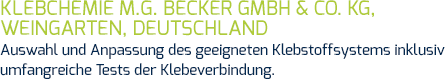 KLEBCHEMIE M.G. BECKER GMBH & CO. KG, WEINGARTEN, DEUTSCHLAND

Auswahl und Anpassung des geeigneten Klebstoffsystems inklusiv umfangreiche Tests der Klebeverbindung.